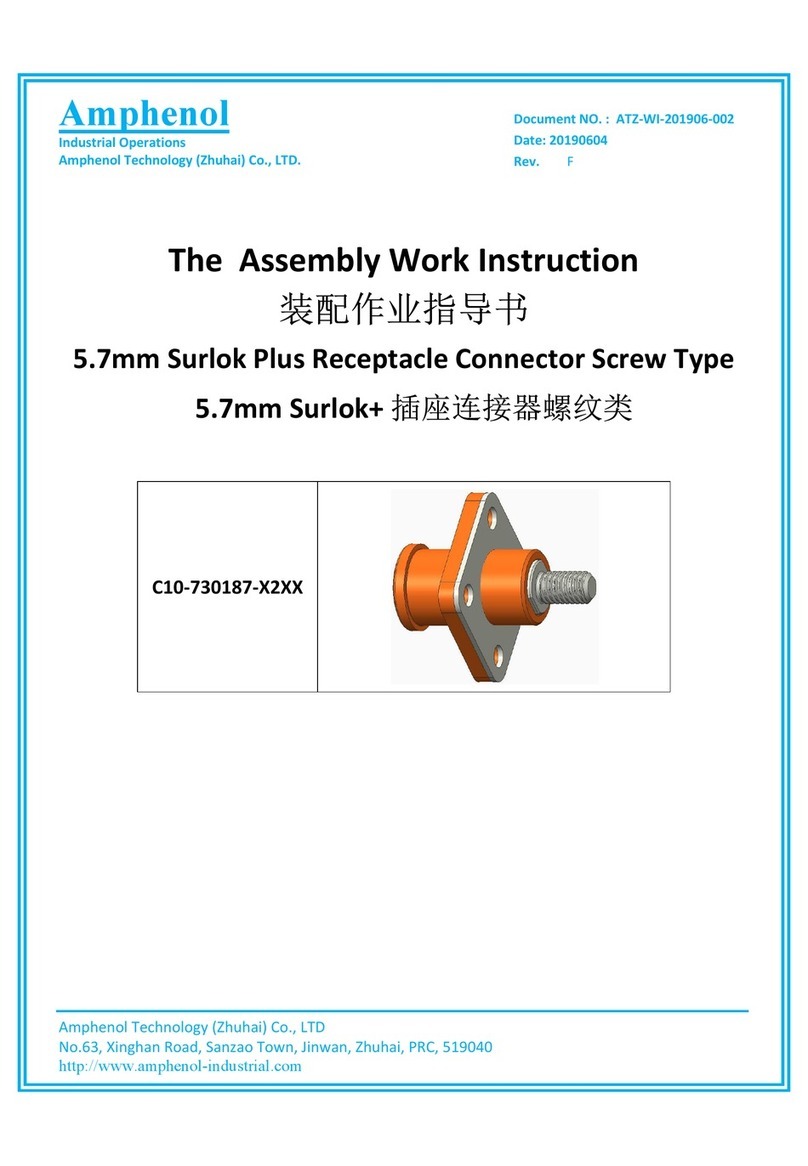 Amphenol
Industrial Operations
Amphenol Technology (Zhuhai) Co., LTD.

Document NO. : ATZ-WI-201906-002
Date: 20190604
Rev. F

The Assembly Work Instruction
装配作业指导书
5.7mm Surlok Plus Receptacle Connector Screw Type
5.7mm Surlok+ 插座连接器螺纹类

| C10-730187-X2XX | |
|---|---|

Amphenol Technology (Zhuhai) Co., LTD
No.63, Xinghan Road, Sanzao Town, Jinwan, Zhuhai, PRC, 519040
http://www.amphenol-industrial.com